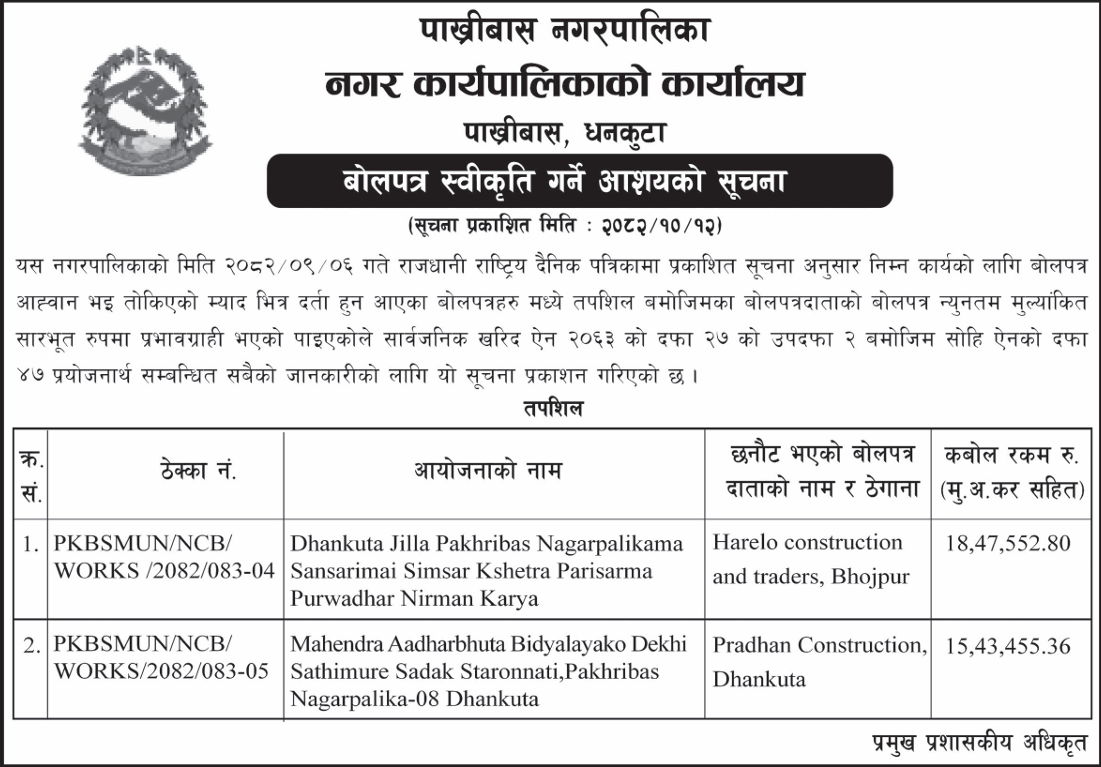 पाख्रीबास नगरपालिका
नगर कार्यपालिकाको कार्यालय
पाख्रीबास, धनकुटा

बोलपत्र स्वीकृति गर्ने आशयको सूचना

(सूचना प्रकाशित मिति : २०८२/१०/१२)

यस नगरपालिकाको मिति २०८२/०९/०६ गते राजधानी राष्ट्रिय दैनिक पत्रिकामा प्रकाशित सूचना अनुसार निम्न कार्यको लागि बोलपत्र आह्वान भइ तोकिएको म्याद भित्र दर्ता हुन आएका बोलपत्रहरु मध्ये तपशिल बमोजिमका बोलपत्रदाताको बोलपत्र न्युनतम मुल्यांकित सारभूत रुपमा प्रभावग्राही भएको पाइएकोले सार्वजनिक खरिद ऐन २०६३ को दफा २७ को उपदफा २ बमोजिम सोहि ऐनको दफा ४७ प्रयोजनार्थ सम्बन्धित सबैको जानकारीको लागि यो सूचना प्रकाशन गरिएको छ ।

तपशिल

| क्र. सं. | ठेक्का नं. | आयोजनाको नाम | छनौट भएको बोलपत्र दाताको नाम र ठेगाना | कबोल रकम रु. (मु.अ.कर सहित) |
|---|---|---|---|---|
| 1. | PKBSMUN/NCB/ WORKS /2082/083-04 | Dhankuta Jilla Pakhribas Nagarpalikama Sansarimai Simsar Kshetra Parisarma Purwadhar Nirman Karya | Harelo construction and traders, Bhojpur | 18,47,552.80 |
| 2. | PKBSMUN/NCB/ WORKS/2082/083-05 | Mahendra Aadharbhuta Bidyalayako Dekhi Sathimure Sadak Staronnati,Pakhribas Nagarpalika-08 Dhankuta | Pradhan Construction, Dhankuta | 15,43,455.36 |

प्रमुख प्रशासकीय अधिकृत